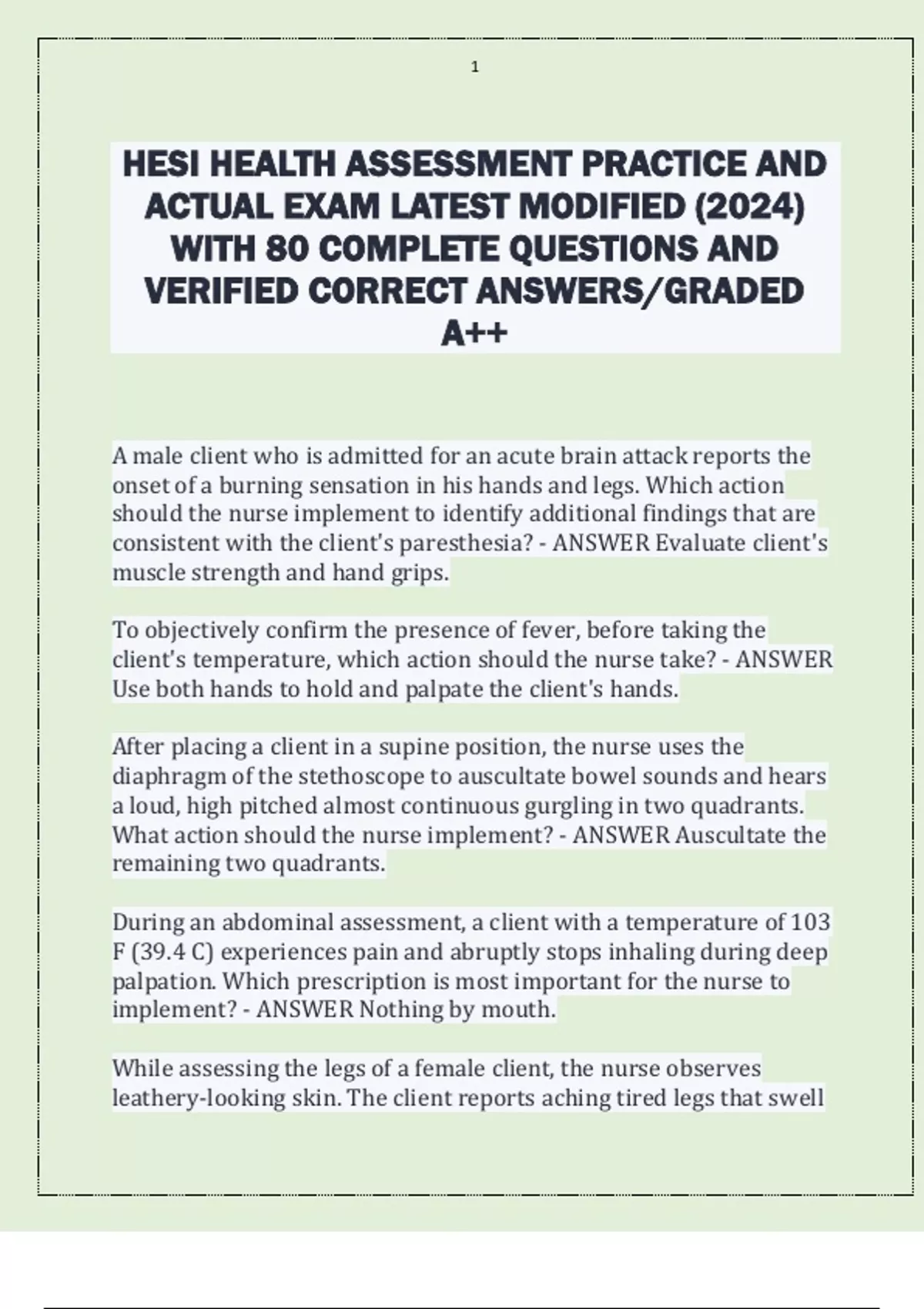 1

HESI HEALTH ASSESSMENT PRACTICE AND ACTUAL EXAM LATEST MODIFIED (2024) WITH 80 COMPLETE QUESTIONS AND VERIFIED CORRECT ANSWERS/GRADED A++

A male client who is admitted for an acute brain attack reports the onset of a burning sensation in his hands and legs. Which action should the nurse implement to identify additional findings that are consistent with the client's paresthesia? - ANSWER Evaluate client's muscle strength and hand grips.

To objectively confirm the presence of fever, before taking the client's temperature, which action should the nurse take? - ANSWER Use both hands to hold and palpate the client's hands.

After placing a client in a supine position, the nurse uses the diaphragm of the stethoscope to auscultate bowel sounds and hears a loud, high pitched almost continuous gurgling in two quadrants. What action should the nurse implement? - ANSWER Auscultate the remaining two quadrants.

During an abdominal assessment, a client with a temperature of 103 F (39.4 C) experiences pain and abruptly stops inhaling during deep palpation. Which prescription is most important for the nurse to implement? - ANSWER Nothing by mouth.

While assessing the legs of a female client, the nurse observes leathery-looking skin. The client reports aching tired legs that swell